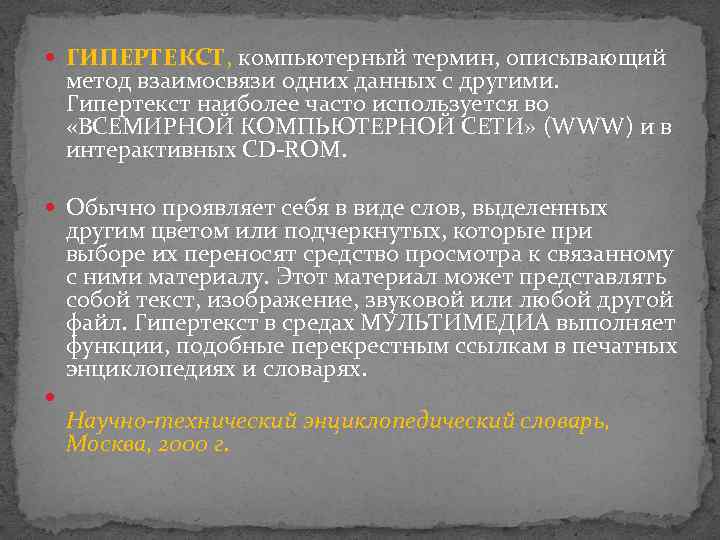 ГИПЕРТЕКСТ, компьютерный термин, описывающий метод взаимосвязи одних данных с другими. Гипертекст наиболее часто используется во «ВСЕМИРНОЙ КОМПЬЮТЕРНОЙ СЕТИ» (WWW) и в интерактивных CD-ROM.

Обычно проявляет себя в виде слов, выделенных другим цветом или подчеркнутых, которые при выборе их переносят средство просмотра к связанному с ними материалу. Этот материал может представлять собой текст, изображение, звуковой или любой другой файл. Гипертекст в средах МУЛЬТИМЕДИА выполняет функции, подобные перекрестным ссылкам в печатных энциклопедиях и словарях.

Научно-технический энциклопедический словарь, Москва, 2000 г.